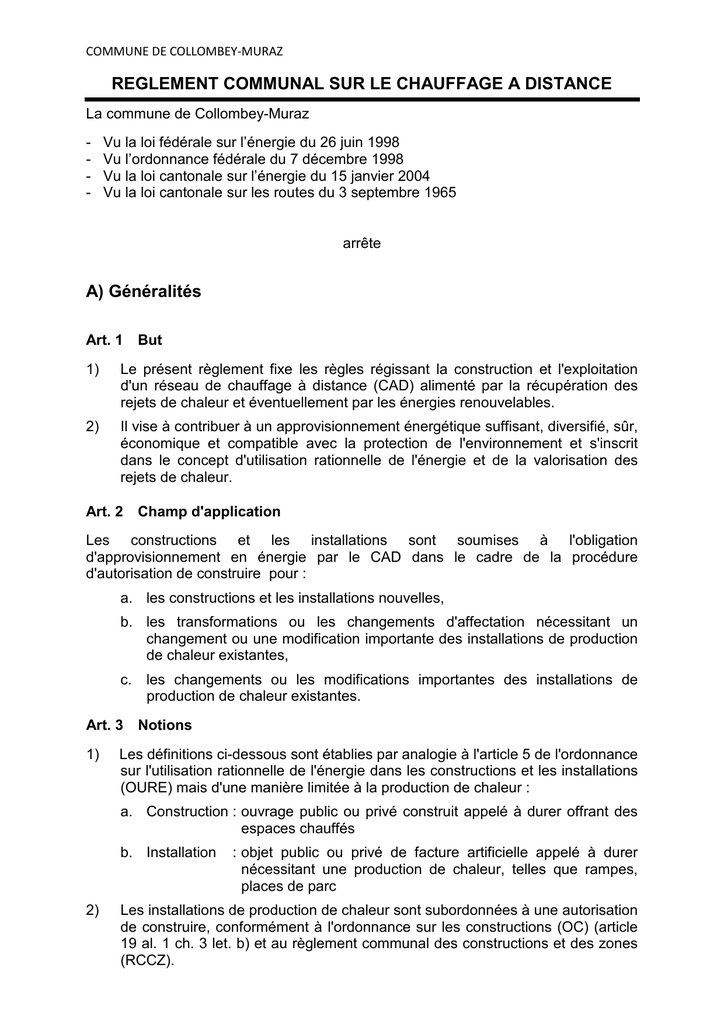 COMMUNE DE COLLOMBEY-MURAZ

REGLEMENT COMMUNAL SUR LE CHAUFFAGE A DISTANCE

La commune de Collombey-Muraz

- Vu la loi fédérale sur l'énergie du 26 juin 1998
- Vu l'ordonnance fédérale du 7 décembre 1998
- Vu la loi cantonale sur l'énergie du 15 janvier 2004
- Vu la loi cantonale sur les routes du 3 septembre 1965

arrête

A) Généralités

Art. 1 But

1) Le présent règlement fixe les règles régissant la construction et l'exploitation d'un réseau de chauffage à distance (CAD) alimenté par la récupération des rejets de chaleur et éventuellement par les énergies renouvelables.

2) Il vise à contribuer à un approvisionnement énergétique suffisant, diversifié, sûr, économique et compatible avec la protection de l'environnement et s'inscrit dans le concept d'utilisation rationnelle de l'énergie et de la valorisation des rejets de chaleur.

Art. 2 Champ d'application

Les constructions et les installations sont soumises à l'obligation d'approvisionnement en énergie par le CAD dans le cadre de la procédure d'autorisation de construire pour :

a. les constructions et les installations nouvelles,

b. les transformations ou les changements d'affectation nécessitant un changement ou une modification importante des installations de production de chaleur existantes,

c. les changements ou les modifications importantes des installations de production de chaleur existantes.

Art. 3 Notions

1) Les définitions ci-dessous sont établies par analogie à l'article 5 de l'ordonnance sur l'utilisation rationnelle de l'énergie dans les constructions et les installations (OURE) mais d'une manière limitée à la production de chaleur :

a. Construction : ouvrage public ou privé construit appelé à durer offrant des espaces chauffés

b. Installation : objet public ou privé de facture artificielle appelé à durer nécessitant une production de chaleur, telles que rampes, places de parc

2) Les installations de production de chaleur sont subordonnées à une autorisation de construire, conformément à l'ordonnance sur les constructions (OC) (article 19 al. 1 ch. 3 let. b) et au règlement communal des constructions et des zones (RCCZ).